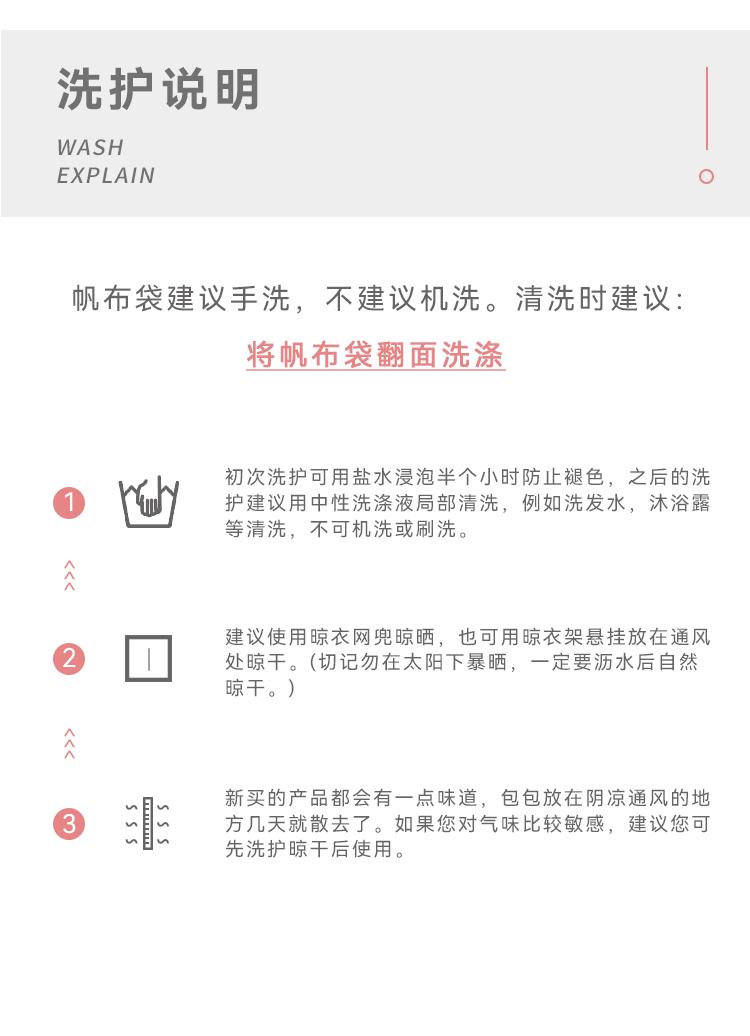 洗护说明

WASH
EXPLAIN

帆布袋建议手洗，不建议机洗。清洗时建议：

将帆布袋翻面洗涤

1

初次洗护可用盐水浸泡半个小时防止褪色，之后的洗护建议用中性洗涤液局部清洗，例如洗发水，沐浴露等清洗，不可机洗或刷洗。

2

建议使用晾衣网兜晾晒，也可用晾衣架悬挂放在通风处晾干。（切记勿在太阳下暴晒，一定要沥水后自然晾干。）

3

新买的产品都会有一点味道，包包放在阴凉通风的地方几天就散去了。如果您对气味比较敏感，建议您可先洗护晾干后使用。